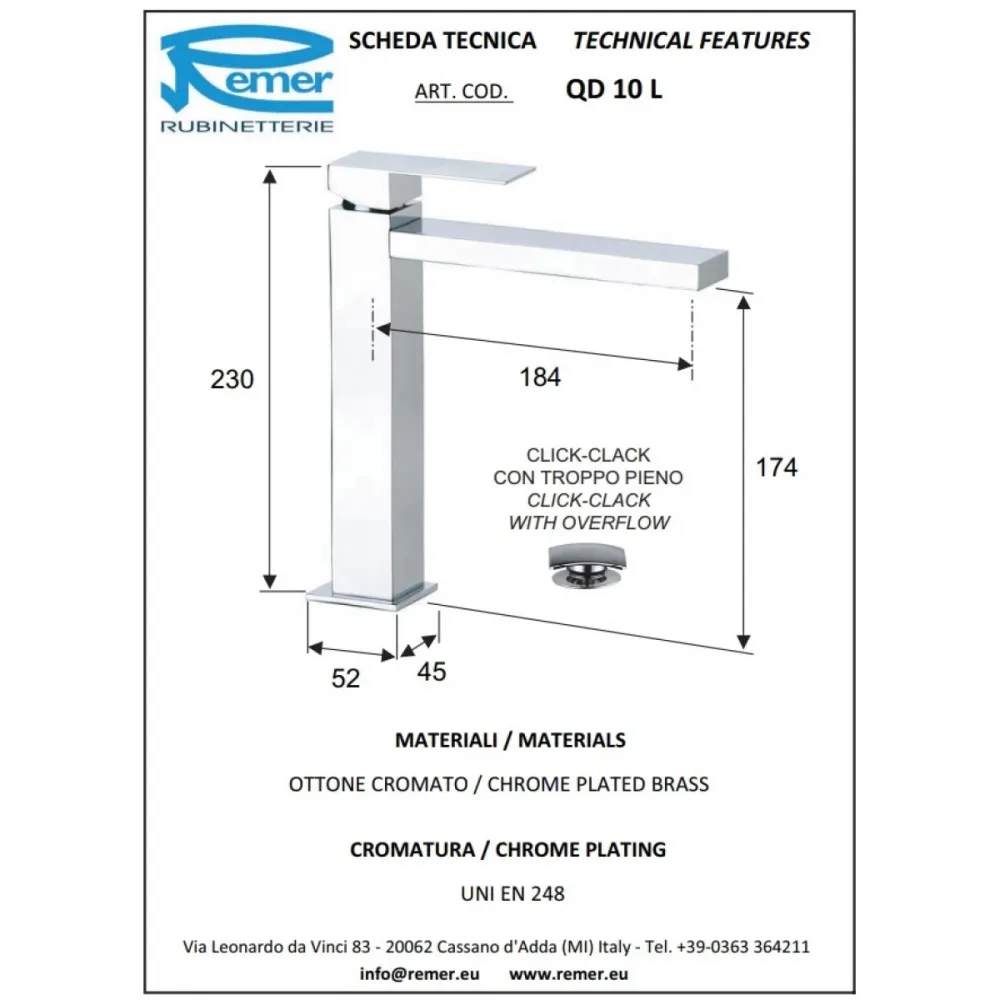 Remer
RUBINETTERIE

SCHEDA TECNICA    TECHNICAL FEATURES

ART. COD.    QD 10 L

230

184

174

CLICK-CLACK
CON TROPPO PIENO
CLICK-CLACK
WITH OVERFLOW

52    45

MATERIALI / MATERIALS

OTTONE CROMATO / CHROME PLATED BRASS

CROMATURA / CHROME PLATING

UNI EN 248

Via Leonardo da Vinci 83 - 20062 Cassano d'Adda (MI) Italy - Tel. +39-0363 364211

info@remer.eu    www.remer.eu